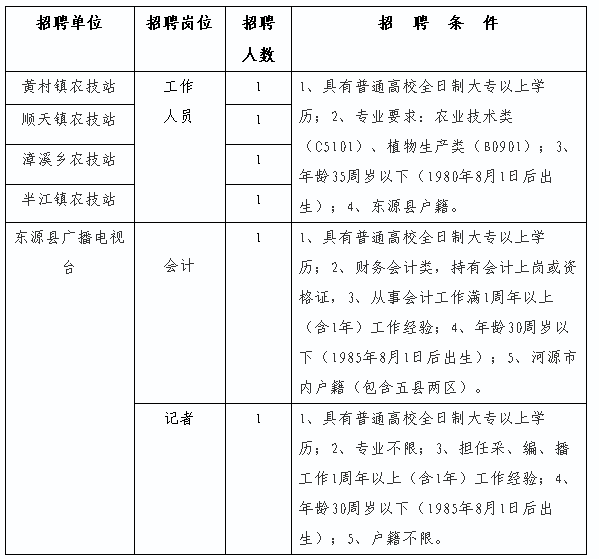 | 招聘单位 | 招聘岗位 | 招聘人数 | 招 聘 条 件 |
|---|---|---|---|
| 黄村镇农技站 | 工作人员 | 1 | 1、具有普通高校全日制大专以上学历；2、专业要求：农业技术类（C5101）、植物生产类（B0901）；3、年龄35周岁以下（1980年8月1日后出生）；4、东源县户籍。 |
| 顺天镇农技站 | | 1 | |
| 漳溪乡农技站 | | 1 | |
| 半江镇农技站 | | 1 | |
| 东源县广播电视台 | 会计 | 1 | 1、具有普通高校全日制大专以上学历；2、财务会计类，持有会计上岗或资格证，3、从事会计工作满1周年以上（含1年）工作经验；4、年龄30周岁以下（1985年8月1日后出生）；5、河源市内户籍（包含五县两区）。 |
| | 记者 | 1 | 1、具有普通高校全日制大专以上学历；2、专业不限；3、担任采、编、播工作1周年以上（含1年）工作经验；4、年龄30周岁以下（1985年8月1日后出生）；5、户籍不限。 |